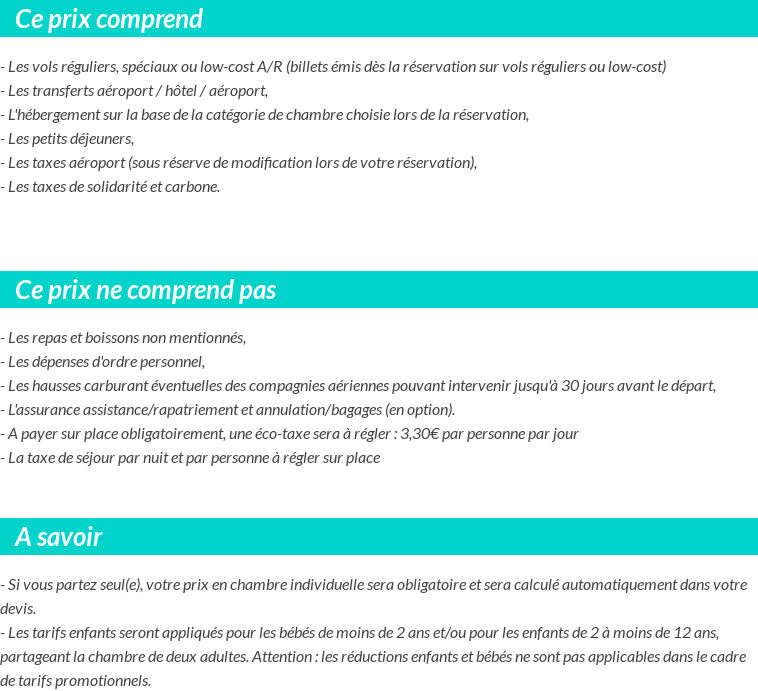 Ce prix comprend

- Les vols réguliers, spéciaux ou low-cost A/R (billets émis dès la réservation sur vols réguliers ou low-cost)
- Les transferts aéroport / hôtel / aéroport,
- L'hébergement sur la base de la catégorie de chambre choisie lors de la réservation,
- Les petits déjeuners,
- Les taxes aéroport (sous réserve de modification lors de votre réservation),
- Les taxes de solidarité et carbone.

Ce prix ne comprend pas

- Les repas et boissons non mentionnés,
- Les dépenses d'ordre personnel,
- Les hausses carburant éventuelles des compagnies aériennes pouvant intervenir jusqu'à 30 jours avant le départ,
- L'assurance assistance/rapatriement et annulation/bagages (en option).
- A payer sur place obligatoirement, une éco-taxe sera à régler : 3,30€ par personne par jour
- La taxe de séjour par nuit et par personne à régler sur place

A savoir

- Si vous partez seul(e), votre prix en chambre individuelle sera obligatoire et sera calculé automatiquement dans votre devis.
- Les tarifs enfants seront appliqués pour les bébés de moins de 2 ans et/ou pour les enfants de 2 à moins de 12 ans, partageant la chambre de deux adultes. Attention : les réductions enfants et bébés ne sont pas applicables dans le cadre de tarifs promotionnels.